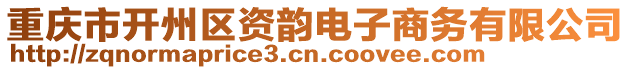 重庆市开州区资韵电子商务有限公司
http://zqnormaprice3.cn.coovee.com